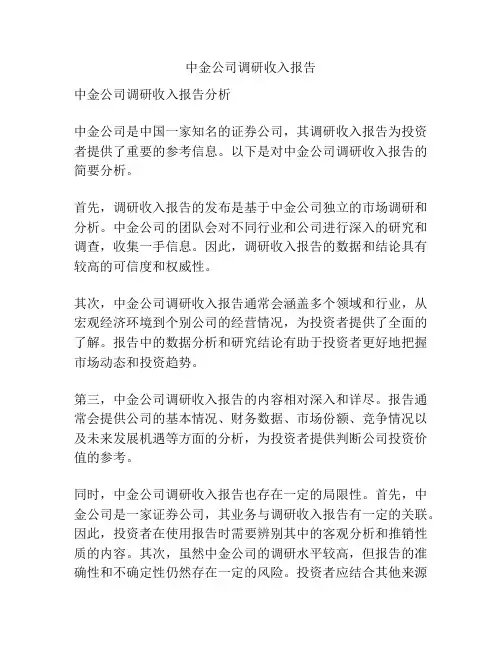 中金公司调研收入报告

中金公司调研收入报告分析

中金公司是中国一家知名的证券公司，其调研收入报告为投资者提供了重要的参考信息。以下是对中金公司调研收入报告的简要分析。

首先，调研收入报告的发布是基于中金公司独立的市场调研和分析。中金公司的团队会对不同行业和公司进行深入的研究和调查，收集一手信息。因此，调研收入报告的数据和结论具有较高的可信度和权威性。

其次，中金公司调研收入报告通常会涵盖多个领域和行业，从宏观经济环境到个别公司的经营情况，为投资者提供了全面的了解。报告中的数据分析和研究结论有助于投资者更好地把握市场动态和投资趋势。

第三，中金公司调研收入报告的内容相对深入和详尽。报告通常会提供公司的基本情况、财务数据、市场份额、竞争情况以及未来发展机遇等方面的分析，为投资者提供判断公司投资价值的参考。

同时，中金公司调研收入报告也存在一定的局限性。首先，中金公司是一家证券公司，其业务与调研收入报告有一定的关联。因此，投资者在使用报告时需要辨别其中的客观分析和推销性质的内容。其次，虽然中金公司的调研水平较高，但报告的准确性和不确定性仍然存在一定的风险。投资者应结合其他来源